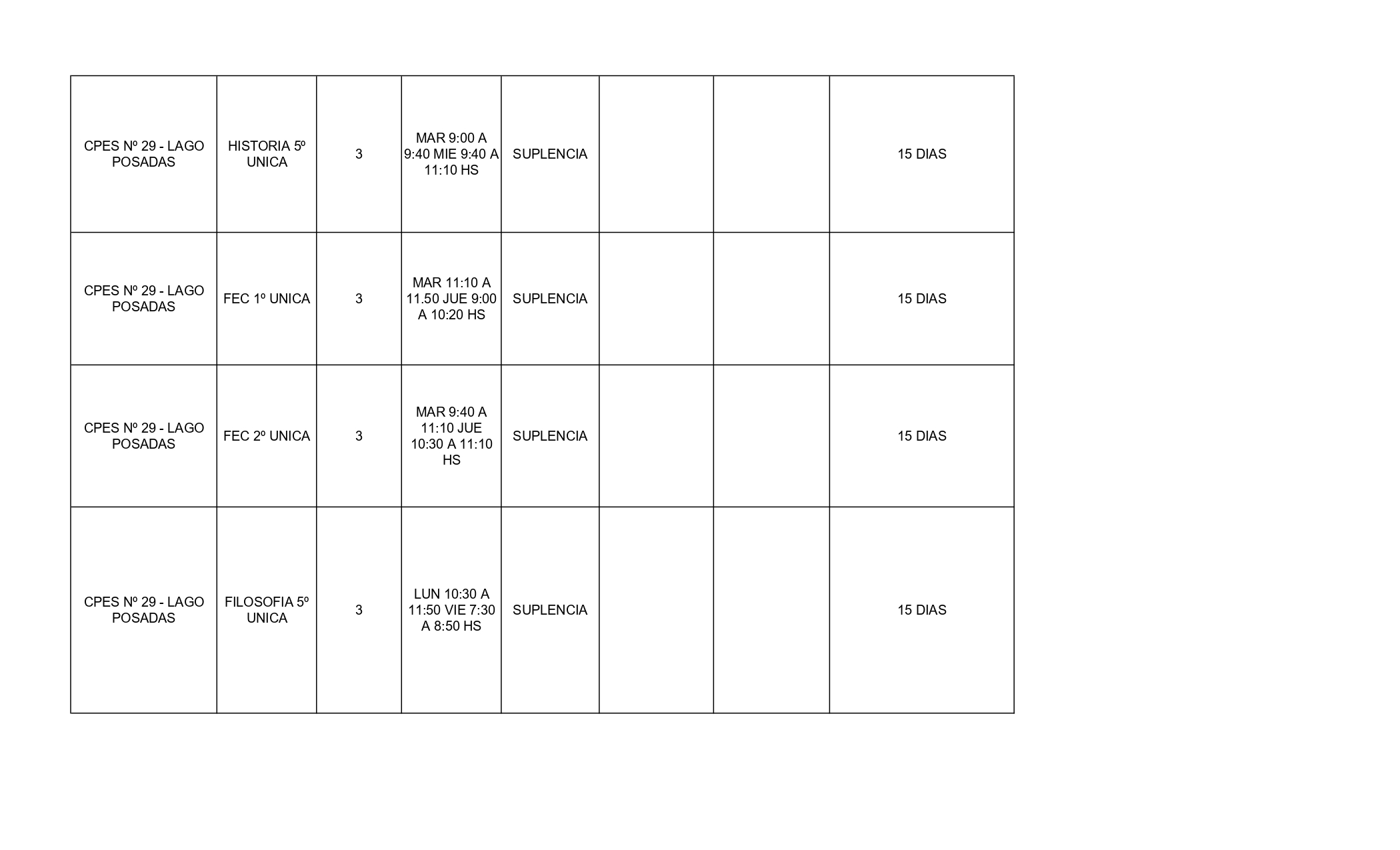 | CPES Nº 29 - LAGO POSADAS | HISTORIA 5º UNICA | 3 | MAR 9:00 A 9:40 MIE 9:40 A 11:10 HS | SUPLENCIA | | | 15 DIAS |
|---|---|---|---|---|---|---|---|
| CPES Nº 29 - LAGO POSADAS | FEC 1º UNICA | 3 | MAR 11:10 A 11.50 JUE 9:00 A 10:20 HS | SUPLENCIA | | | 15 DIAS |
| CPES Nº 29 - LAGO POSADAS | FEC 2º UNICA | 3 | MAR 9:40 A 11:10 JUE 10:30 A 11:10 HS | SUPLENCIA | | | 15 DIAS |
| CPES Nº 29 - LAGO POSADAS | FILOSOFIA 5º UNICA | 3 | LUN 10:30 A 11:50 VIE 7:30 A 8:50 HS | SUPLENCIA | | | 15 DIAS |